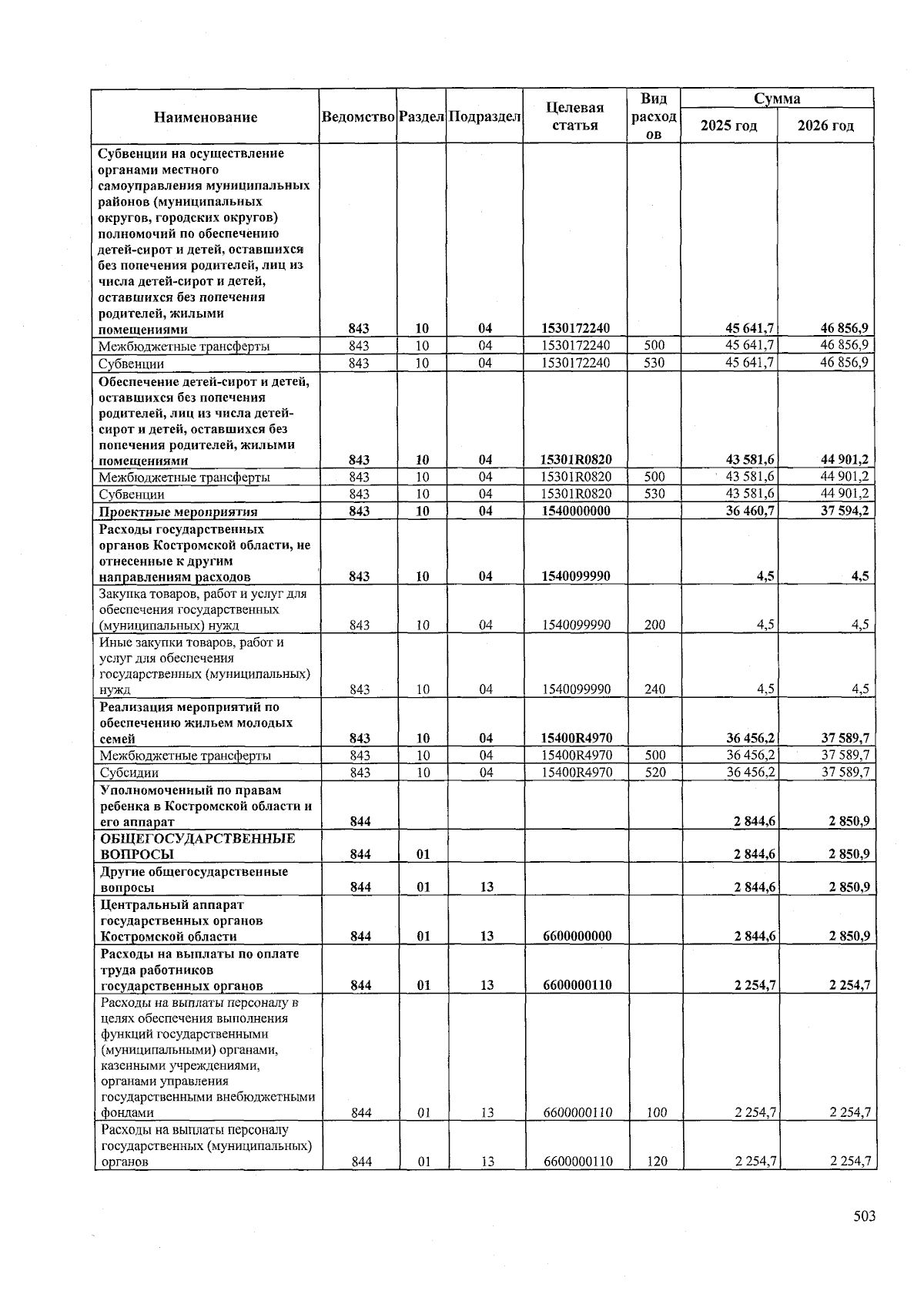 | Наименование | Ведомство | Раздел | Подраздел | Целевая статья | Вид расходов | Сумма 2025 год | Сумма 2026 год |
|---|---|---|---|---|---|---|---|
| Субвенции на осуществление органами местного самоуправления муниципальных районов (муниципальных округов, городских округов) полномочий по обеспечению детей-сирот и детей, оставшихся без попечения родителей, лиц из числа детей-сирот и детей, оставшихся без попечения родителей, жилыми помещениями | 843 | 10 | 04 | 1530172240 | | 45 641,7 | 46 856,9 |
| Межбюджетные трансферты | 843 | 10 | 04 | 1530172240 | 500 | 45 641,7 | 46 856,9 |
| Субвенции | 843 | 10 | 04 | 1530172240 | 530 | 45 641,7 | 46 856,9 |
| Обеспечение детей-сирот и детей, оставшихся без попечения родителей, лиц из числа детей-сирот и детей, оставшихся без попечения родителей, жилыми помещениями | 843 | 10 | 04 | 15301R0820 | | 43 581,6 | 44 901,2 |
| Межбюджетные трансферты | 843 | 10 | 04 | 15301R0820 | 500 | 43 581,6 | 44 901,2 |
| Субвенции | 843 | 10 | 04 | 15301R0820 | 530 | 43 581,6 | 44 901,2 |
| Проектные мероприятия | 843 | 10 | 04 | 1540000000 | | 36 460,7 | 37 594,2 |
| Расходы государственных органов Костромской области, не отнесенные к другим направлениям расходов | 843 | 10 | 04 | 1540099990 | | 4,5 | 4,5 |
| Закупка товаров, работ и услуг для обеспечения государственных (муниципальных) нужд | 843 | 10 | 04 | 1540099990 | 200 | 4,5 | 4,5 |
| Иные закупки товаров, работ и услуг для обеспечения государственных (муниципальных) нужд | 843 | 10 | 04 | 1540099990 | 240 | 4,5 | 4,5 |
| Реализация мероприятий по обеспечению жильем молодых семей | 843 | 10 | 04 | 15400R4970 | | 36 456,2 | 37 589,7 |
| Межбюджетные трансферты | 843 | 10 | 04 | 15400R4970 | 500 | 36 456,2 | 37 589,7 |
| Субсидии | 843 | 10 | 04 | 15400R4970 | 520 | 36 456,2 | 37 589,7 |
| Уполномоченный по правам ребенка в Костромской области и его аппарат | 844 | | | | | 2 844,6 | 2 850,9 |
| ОБЩЕГОСУДАРСТВЕННЫЕ ВОПРОСЫ | 844 | 01 | | | | 2 844,6 | 2 850,9 |
| Другие общегосударственные вопросы | 844 | 01 | 13 | | | 2 844,6 | 2 850,9 |
| Центральный аппарат государственных органов Костромской области | 844 | 01 | 13 | 6600000000 | | 2 844,6 | 2 850,9 |
| Расходы на выплаты по оплате труда работников государственных органов | 844 | 01 | 13 | 6600000110 | | 2 254,7 | 2 254,7 |
| Расходы на выплаты персоналу в целях обеспечения выполнения функций государственными (муниципальными) органами, казенными учреждениями, органами управления государственными внебюджетными фондами | 844 | 01 | 13 | 6600000110 | 100 | 2 254,7 | 2 254,7 |
| Расходы на выплаты персоналу государственных (муниципальных) органов | 844 | 01 | 13 | 6600000110 | 120 | 2 254,7 | 2 254,7 |

503